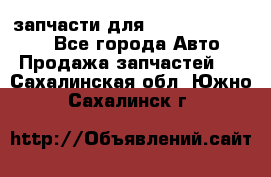 запчасти для
Все города Авто
Продажа запчастей
Сахалинская обл Южно Сахалинск г

http://Объявлений.сайт